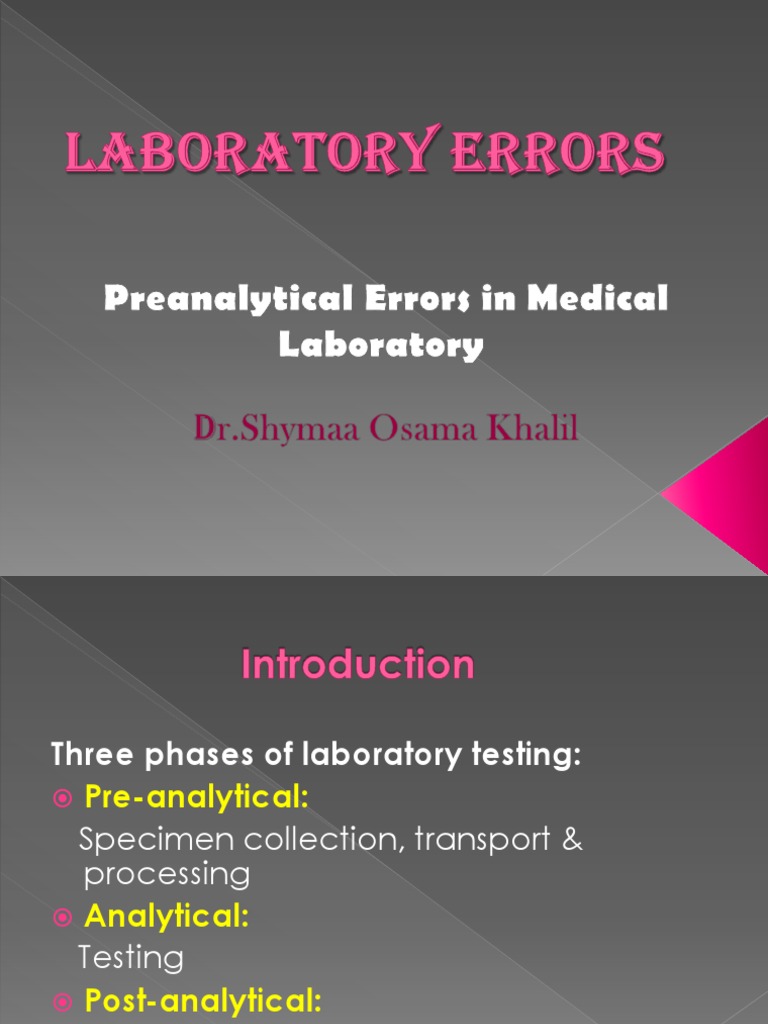 LABORATORY ERRORS

Preanalytical Errors in Medical Laboratory

Dr.Shymaa Osama Khalil

Introduction

Three phases of laboratory testing:

Pre-analytical:

Specimen collection, transport & processing

Analytical:

Testing

Post-analytical: